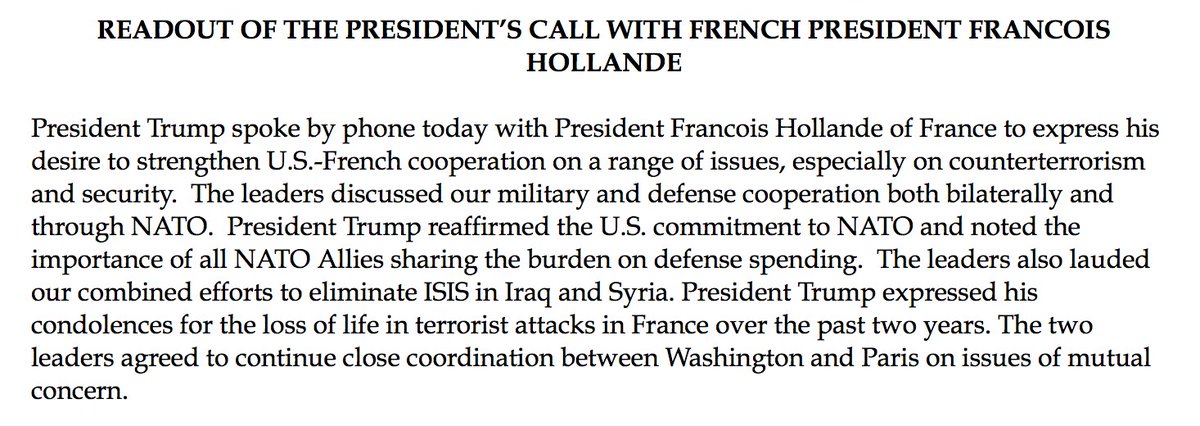 READOUT OF THE PRESIDENT'S CALL WITH FRENCH PRESIDENT FRANCOIS HOLLANDE

President Trump spoke by phone today with President Francois Hollande of France to express his desire to strengthen U.S.-French cooperation on a range of issues, especially on counterterrorism and security. The leaders discussed our military and defense cooperation both bilaterally and through NATO. President Trump reaffirmed the U.S. commitment to NATO and noted the importance of all NATO Allies sharing the burden on defense spending. The leaders also lauded our combined efforts to eliminate ISIS in Iraq and Syria. President Trump expressed his condolences for the loss of life in terrorist attacks in France over the past two years. The two leaders agreed to continue close coordination between Washington and Paris on issues of mutual concern.